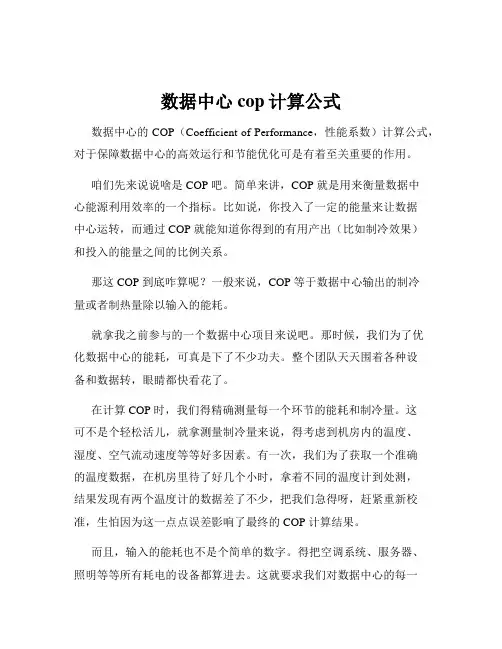 数据中心 cop 计算公式

数据中心的 COP（Coefficient of Performance，性能系数）计算公式，对于保障数据中心的高效运行和节能优化可是有着至关重要的作用。

咱们先来说说啥是 COP 吧。简单来讲，COP 就是用来衡量数据中心能源利用效率的一个指标。比如说，你投入了一定的能量来让数据中心运转，而通过 COP 就能知道你得到的有用产出（比如制冷效果）和投入的能量之间的比例关系。

那这 COP 到底咋算呢？一般来说，COP 等于数据中心输出的制冷量或者制热量除以输入的能耗。

就拿我之前参与的一个数据中心项目来说吧。那时候，我们为了优化数据中心的能耗，可真是下了不少功夫。整个团队天天围着各种设备和数据转，眼睛都快看花了。

在计算 COP 时，我们得精确测量每一个环节的能耗和制冷量。这可不是个轻松活儿，就拿测量制冷量来说，得考虑到机房内的温度、湿度、空气流动速度等等好多因素。有一次，我们为了获取一个准确的温度数据，在机房里待了好几个小时，拿着不同的温度计到处测，结果发现有两个温度计的数据差了不少，把我们急得呀，赶紧重新校准，生怕因为这一点点误差影响了最终的 COP 计算结果。

而且，输入的能耗也不是个简单的数字。得把空调系统、服务器、照明等等所有耗电的设备都算进去。这就要求我们对数据中心的每一